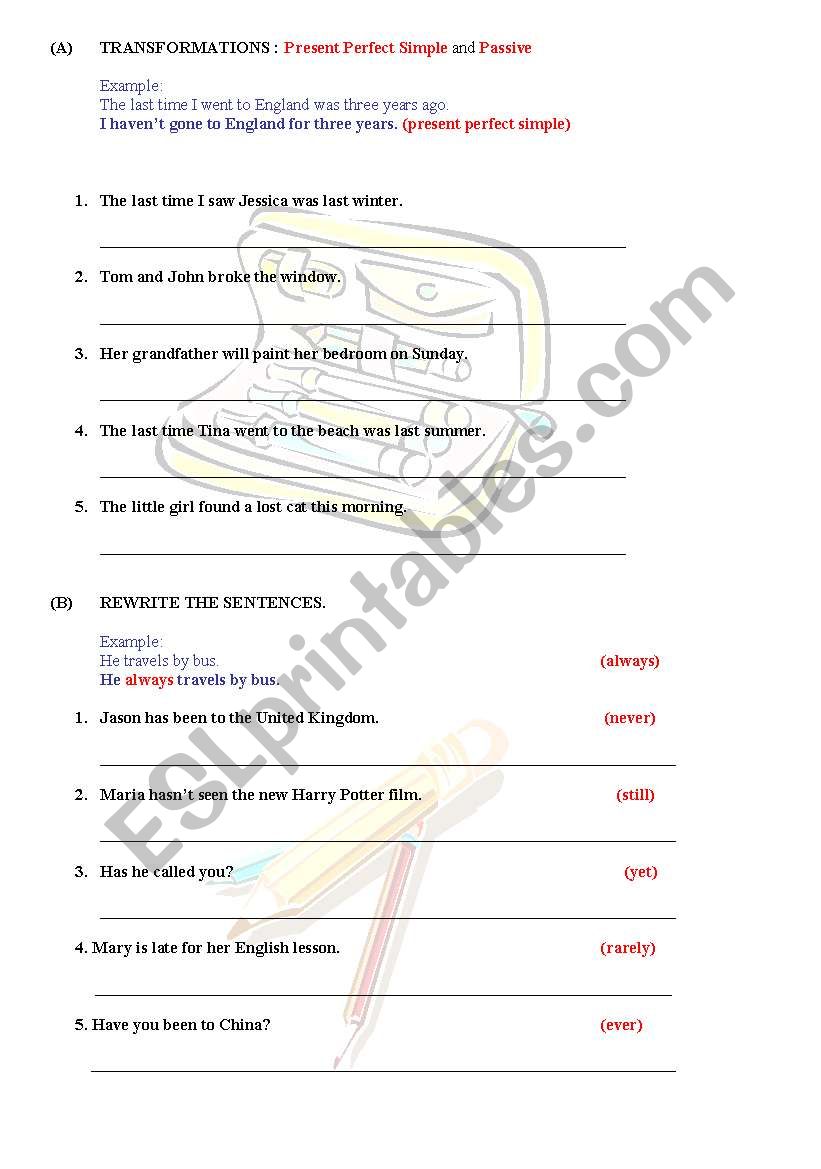 (A) TRANSFORMATIONS : Present Perfect Simple and Passive

Example:
The last time I went to England was three years ago.
I haven't gone to England for three years. (present perfect simple)

1. The last time I saw Jessica was last winter.

2. Tom and John broke the window.

3. Her grandfather will paint her bedroom on Sunday.

4. The last time Tina went to the beach was last summer.

5. The little girl found a lost cat this morning.

(B) REWRITE THE SENTENCES.

Example:
He travels by bus. (always)
He always travels by bus.

1. Jason has been to the United Kingdom. (never)

2. Maria hasn't seen the new Harry Potter film. (still)

3. Has he called you? (yet)

4. Mary is late for her English lesson. (rarely)

5. Have you been to China? (ever)

ESLprintables.com